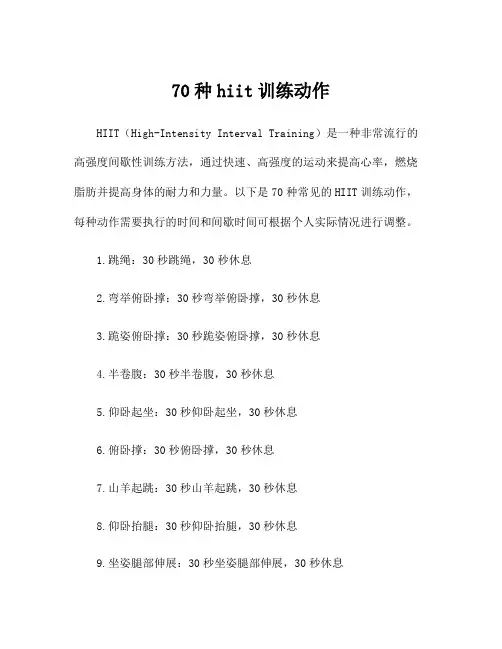 70 种 hiit 训练动作

HIIT（High-Intensity Interval Training）是一种非常流行的高强度间歇性训练方法，通过快速、高强度的运动来提高心率，燃烧脂肪并提高身体的耐力和力量。以下是 70 种常见的 HIIT 训练动作，每种动作需要执行的时间和间歇时间可根据个人实际情况进行调整。

1.跳绳：30 秒跳绳，30 秒休息

2.弯举俯卧撑：30 秒弯举俯卧撑，30 秒休息

3.跪姿俯卧撑：30 秒跪姿俯卧撑，30 秒休息

4.半卷腹：30 秒半卷腹，30 秒休息

5.仰卧起坐：30 秒仰卧起坐，30 秒休息

6.俯卧撑：30 秒俯卧撑，30 秒休息

7.山羊起跳：30 秒山羊起跳，30 秒休息

8.仰卧抬腿：30 秒仰卧抬腿，30 秒休息

9.坐姿腿部伸展：30 秒坐姿腿部伸展，30 秒休息